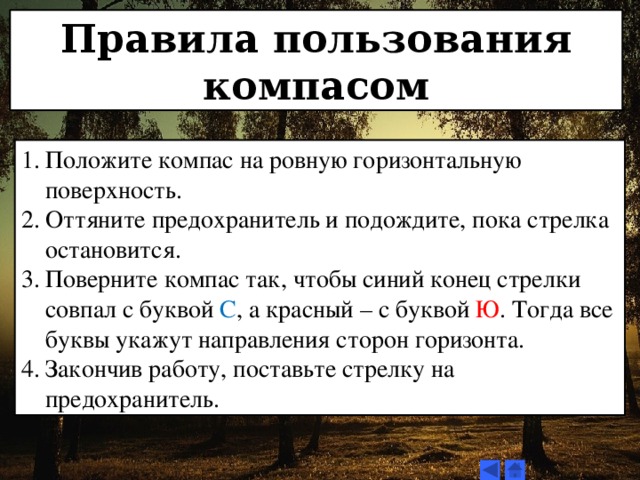 Правила пользования компасом

1. Положите компас на ровную горизонтальную поверхность.
2. Оттяните предохранитель и подождите, пока стрелка остановится.
3. Поверните компас так, чтобы синий конец стрелки совпал с буквой С, а красный – с буквой Ю. Тогда все буквы укажут направления сторон горизонта.
4. Закончив работу, поставьте стрелку на предохранитель.